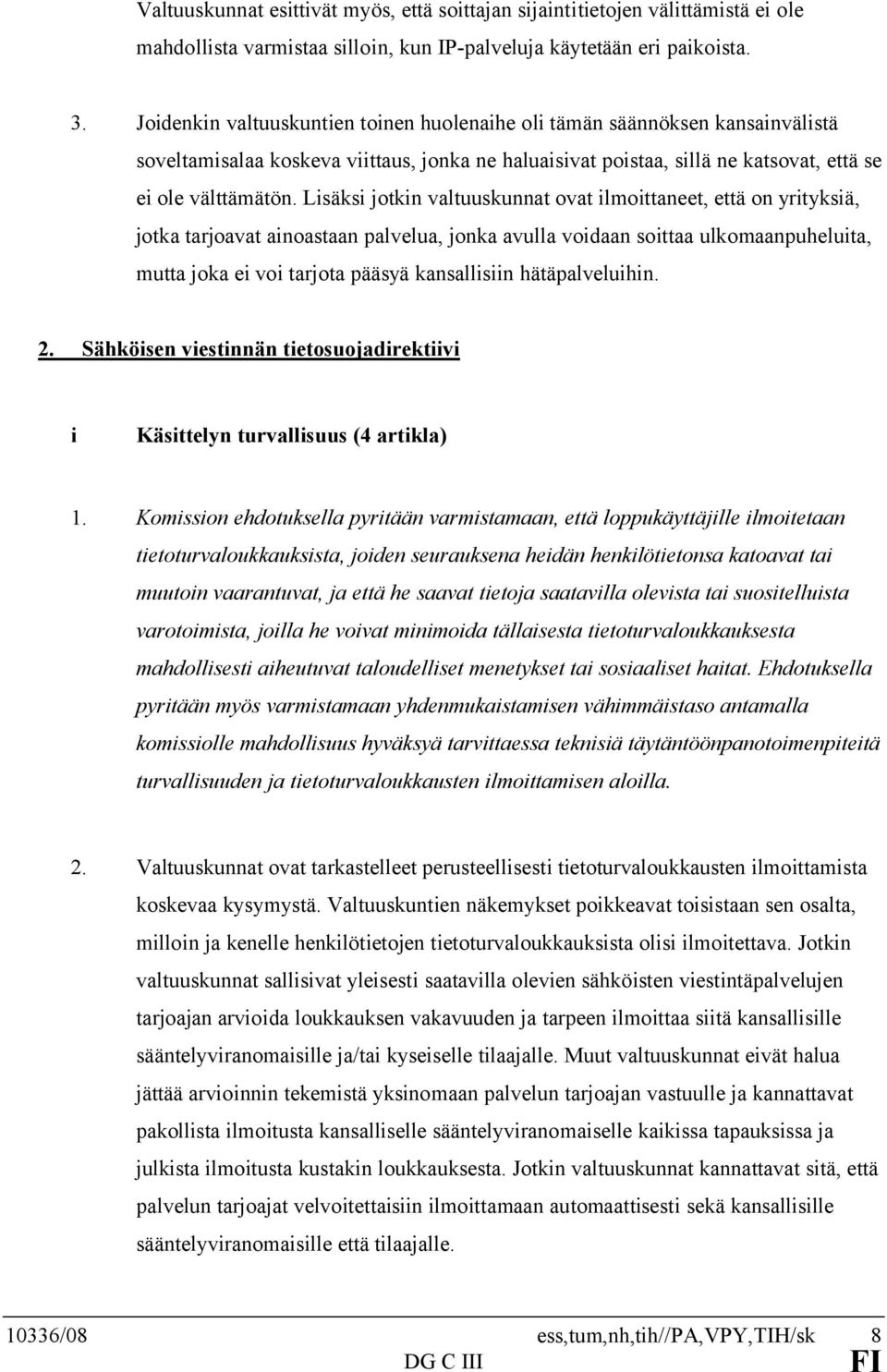 Valtuuskunnat esittivät myös, että soittajan sijaintitietojen välittämistä ei ole mahdollista varmistaa silloin, kun IP-palveluja käytetään eri paikoista.

3. Joidenkin valtuuskuntien toinen huolenaihe oli tämän säännöksen kansainvälistä soveltamisalaa koskeva viittaus, jonka ne haluaisivat poistaa, sillä ne katsovat, että se ei ole välttämätön. Lisäksi jotkin valtuuskunnat ovat ilmoittaneet, että on yrityksiä, jotka tarjoavat ainoastaan palvelua, jonka avulla voidaan soittaa ulkomaanpuheluita, mutta joka ei voi tarjota pääsyä kansallisiin hätäpalveluihin.

2. Sähköisen viestinnän tietosuojadirektiivi

i Käsittelyn turvallisuus (4 artikla)

1. Komission ehdotuksella pyritään varmistamaan, että loppukäyttäjille ilmoitetaan tietoturvaloukkauksista, joiden seurauksena heidän henkilötietonsa katoavat tai muutoin vaarantuvat, ja että he saavat tietoja saatavilla olevista tai suositelluista varotoimista, joilla he voivat minimoida tällaisesta tietoturvaloukkauksesta mahdollisesti aiheutuvat taloudelliset menetykset tai sosiaaliset haitat. Ehdotuksella pyritään myös varmistamaan yhdenmukaistamisen vähimmäistaso antamalla komissiolle mahdollisuus hyväksyä tarvittaessa teknisiä täytäntöönpanotoimenpiteitä turvallisuuden ja tietoturvaloukkausten ilmoittamisen aloilla.

2. Valtuuskunnat ovat tarkastelleet perusteellisesti tietoturvaloukkausten ilmoittamista koskevaa kysymystä. Valtuuskuntien näkemykset poikkeavat toisistaan sen osalta, milloin ja kenelle henkilötietojen tietoturvaloukkauksista olisi ilmoitettava. Jotkin valtuuskunnat sallisivat yleisesti saatavilla olevien sähköisten viestintäpalvelujen tarjoajan arvioida loukkauksen vakavuuden ja tarpeen ilmoittaa siitä kansallisille sääntelyviranomaisille ja/tai kyseiselle tilaajalle. Muut valtuuskunnat eivät halua jättää arvioinnin tekemistä yksinomaan palvelun tarjoajan vastuulle ja kannattavat pakollista ilmoitusta kansalliselle sääntelyviranomaiselle kaikissa tapauksissa ja julkista ilmoitusta kustakin loukkauksesta. Jotkin valtuuskunnat kannattavat sitä, että palvelun tarjoajat velvoitettaisiin ilmoittamaan automaattisesti sekä kansallisille sääntelyviranomaisille että tilaajalle.

10336/08 ess,tum,nh,tih//PA,VPY,TIH/sk 8
DG C III FI